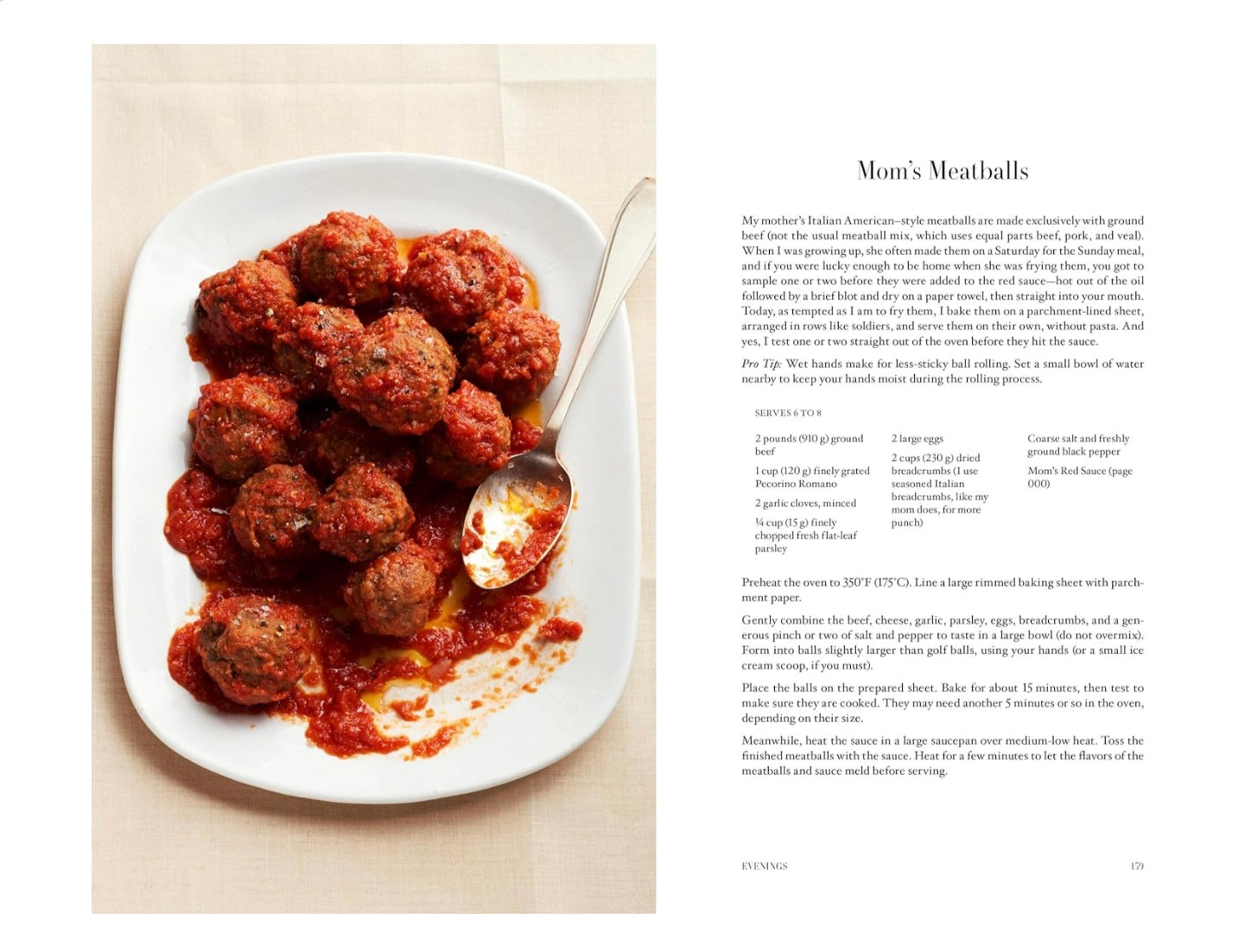 Mom's Meatballs

My mother's Italian American–style meatballs are made exclusively with ground beef (not the usual meatball mix, which uses equal parts beef, pork, and veal). When I was growing up, she often made them on a Saturday for the Sunday meal, and if you were lucky enough to be home when she was frying them, you got to sample one or two before they were added to the red sauce—hot out of the oil followed by a brief blot and dry on a paper towel, then straight into your mouth. Today, as tempted as I am to fry them, I bake them on a parchment-lined sheet, arranged in rows like soldiers, and serve them on their own, without pasta. And yes, I test one or two straight out of the oven before they hit the sauce.

Pro Tip: Wet hands make for less-sticky ball rolling. Set a small bowl of water nearby to keep your hands moist during the rolling process.

SERVES 6 TO 8

2 pounds (910 g) ground beef

1 cup (120 g) finely grated Pecorino Romano

2 garlic cloves, minced

¼ cup (15 g) finely chopped fresh flat-leaf parsley

2 large eggs

2 cups (230 g) dried breadcrumbs (I use seasoned Italian breadcrumbs, like my mom does, for more punch)

Coarse salt and freshly ground black pepper

Mom's Red Sauce (page 000)

Preheat the oven to 350°F (175°C). Line a large rimmed baking sheet with parchment paper.

Gently combine the beef, cheese, garlic, parsley, eggs, breadcrumbs, and a generous pinch or two of salt and pepper to taste in a large bowl (do not overmix). Form into balls slightly larger than golf balls, using your hands (or a small ice cream scoop, if you must).

Place the balls on the prepared sheet. Bake for about 15 minutes, then test to make sure they are cooked. They may need another 5 minutes or so in the oven, depending on their size.

Meanwhile, heat the sauce in a large saucepan over medium-low heat. Toss the finished meatballs with the sauce. Heat for a few minutes to let the flavors of the meatballs and sauce meld before serving.

EVENINGS 159